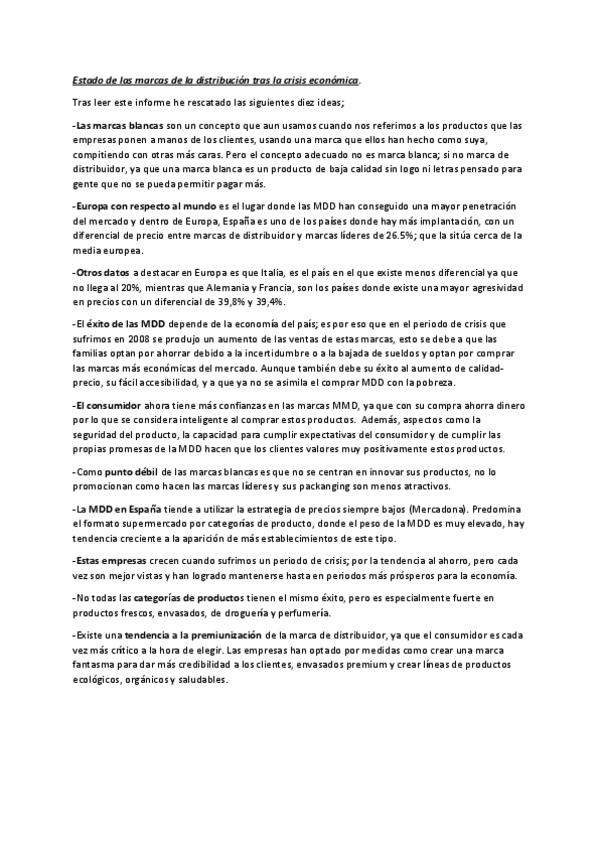 Estado de las marcas de la distribución tras la crisis económica.

Tras leer este informe he rescatado las siguientes diez ideas;

-Las marcas blancas son un concepto que aun usamos cuando nos referimos a los productos que las empresas ponen a manos de los clientes, usando una marca que ellos han hecho como suya, compitiendo con otras más caras. Pero el concepto adecuado no es marca blanca; si no marca de distribuidor, ya que una marca blanca es un producto de baja calidad sin logo ni letras pensado para gente que no se pueda permitir pagar más.

-Europa con respecto al mundo es el lugar donde las MDD han conseguido una mayor penetración del mercado y dentro de Europa, España es uno de los países donde hay más implantación, con un diferencial de precio entre marcas de distribuidor y marcas líderes de 26.5%; que la sitúa cerca de la media europea.

-Otros datos a destacar en Europa es que Italia, es el país en el que existe menos diferencial ya que no llega al 20%, mientras que Alemania y Francia, son los países donde existe una mayor agresividad en precios con un diferencial de 39,8% y 39,4%.

-El éxito de las MDD depende de la economía del país; es por eso que en el periodo de crisis que sufrimos en 2008 se produjo un aumento de las ventas de estas marcas, esto se debe a que las familias optan por ahorrar debido a la incertidumbre o a la bajada de sueldos y optan por comprar las marcas más económicas del mercado. Aunque también debe su éxito al aumento de calidad-precio, su fácil accesibilidad, y a que ya no se asimila el comprar MDD con la pobreza.

-El consumidor ahora tiene más confianzas en las marcas MMD, ya que con su compra ahorra dinero por lo que se considera inteligente al comprar estos productos. Además, aspectos como la seguridad del producto, la capacidad para cumplir expectativas del consumidor y de cumplir las propias promesas de la MDD hacen que los clientes valores muy positivamente estos productos.

-Como punto débil de las marcas blancas es que no se centran en innovar sus productos, no lo promocionan como hacen las marcas líderes y sus packanging son menos atractivos.

-La MDD en España tiende a utilizar la estrategia de precios siempre bajos (Mercadona). Predomina el formato supermercado por categorías de producto, donde el peso de la MDD es muy elevado, hay tendencia creciente a la aparición de más establecimientos de este tipo.

-Estas empresas crecen cuando sufrimos un periodo de crisis; por la tendencia al ahorro, pero cada vez son mejor vistas y han logrado mantenerse hasta en periodos más prósperos para la economía.

-No todas las categorías de productos tienen el mismo éxito, pero es especialmente fuerte en productos frescos, envasados, de droguería y perfumería.

-Existe una tendencia a la premiunización de la marca de distribuidor, ya que el consumidor es cada vez más crítico a la hora de elegir. Las empresas han optado por medidas como crear una marca fantasma para dar más credibilidad a los clientes, envasados premium y crear líneas de productos ecológicos, orgánicos y saludables.